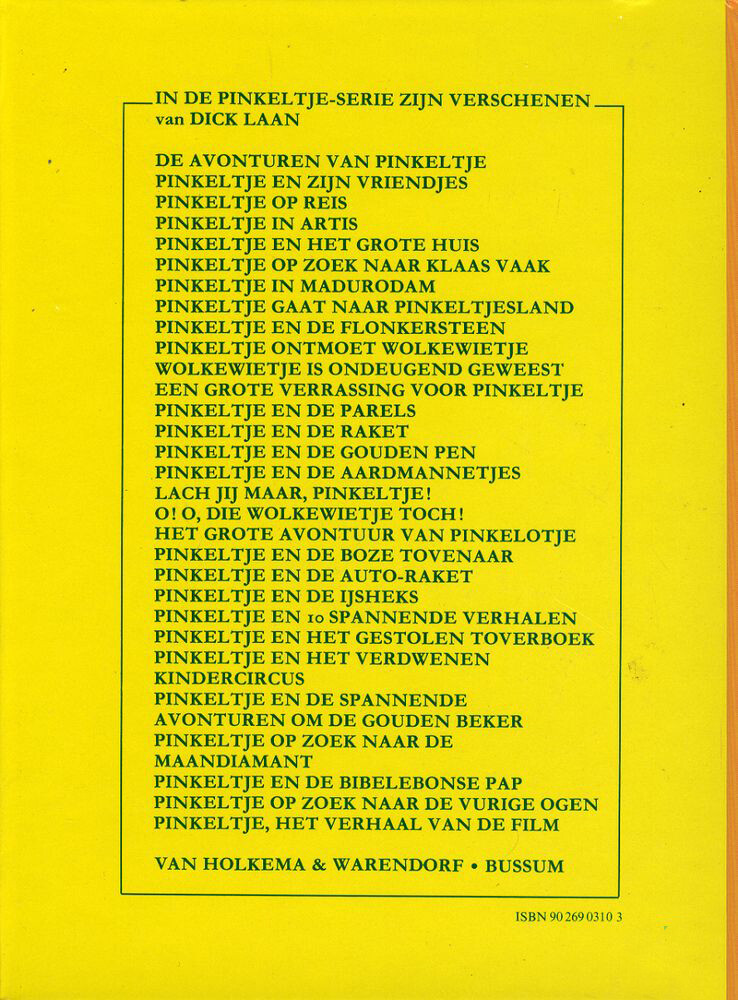 IN DE PINKELTJE-SERIE ZIJN VERSCHENEN
van DICK LAAN

DE AVONTUREN VAN PINKELTJE
PINKELTJE EN ZIJN VRIENDJES
PINKELTJE OP REIS
PINKELTJE IN ARTIS
PINKELTJE EN HET GROTE HUIS
PINKELTJE OP ZOEK NAAR KLAAS VAAK
PINKELTJE IN MADURODAM
PINKELTJE GAAT NAAR PINKELTJESLAND
PINKELTJE EN DE FLONKERSTEEN
PINKELTJE ONTMOET WOLKEWIETJE
WOLKEWIETJE IS ONDEUGEND GEWEEST
EEN GROTE VERRASSING VOOR PINKELTJE
PINKELTJE EN DE PARELS
PINKELTJE EN DE RAKET
PINKELTJE EN DE GOUDEN PEN
PINKELTJE EN DE AARDMANNETJES
LACH JIJ MAAR, PINKELTJE!
O! O, DIE WOLKEWIETJE TOCH!
HET GROTE AVONTUUR VAN PINKELOTJE
PINKELTJE EN DE BOZE TOVENAAR
PINKELTJE EN DE AUTO-RAKET
PINKELTJE EN DE IJSHEKS
PINKELTJE EN 10 SPANNENDE VERHALEN
PINKELTJE EN HET GESTOLEN TOVERBOEK
PINKELTJE EN HET VERDWENEN KINDERCIRCUS
PINKELTJE EN DE SPANNENDE AVONTUREN OM DE GOUDEN BEKER
PINKELTJE OP ZOEK NAAR DE MAANDIAMANT
PINKELTJE EN DE BIBELEBONSE PAP
PINKELTJE OP ZOEK NAAR DE VURIGE OGEN
PINKELTJE, HET VERHAAL VAN DE FILM

VAN HOLKEMA & WARENDORF • BUSSUM

ISBN 90 269 0310 3